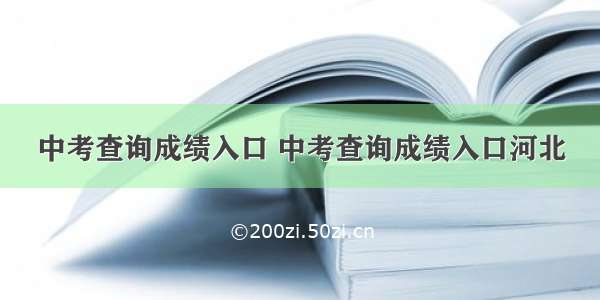 中考查询成绩入口 中考查询成绩入口河北

©200zi.50zi.cn